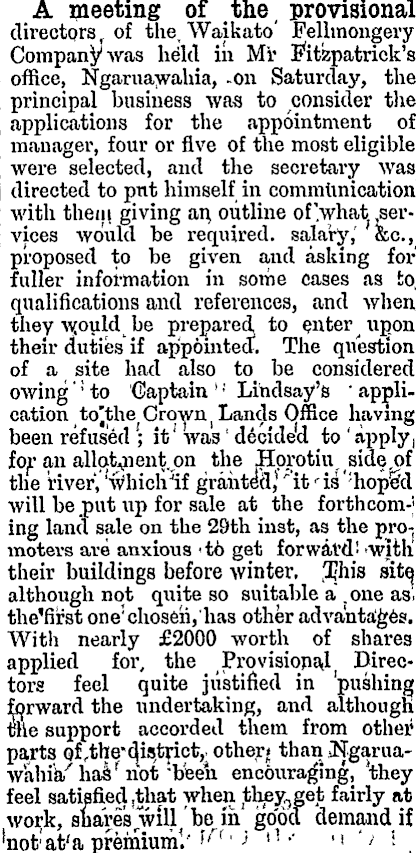 A meeting of the provisional directors of the Waikato Fellmongery Company was held in Mr Fitzpatrick's office, Ngaruawahia, on Saturday, the principal business was to consider the applications for the appointment of manager, four or five of the most eligible were selected, and the secretary was directed to put himself in communication with them giving an outline of what services would be required. salary, &c., proposed to be given and asking for fuller information in some cases as to qualifications and references, and when they would be prepared to enter upon their duties if appointed. The question of a site had also to be considered owing to Captain Lindsay's application to the Crown Lands Office having been refused; it was decided to apply for an allotment on the Horotiu side of the river, which if granted, it is hoped will be put up for sale at the forthcoming land sale on the 29th inst, as the promoters are anxious to get forward with their buildings before winter. This site although not quite so suitable a one as the first one chosen, has other advantages. With nearly £2000 worth of shares applied for, the Provisional Directors feel quite justified in pushing forward the undertaking, and although the support accorded them from other parts of the district, other than Ngaruawahia has not been encouraging, they feel satisfied that when they get fairly at work, shares will be in good demand if not at a premium.